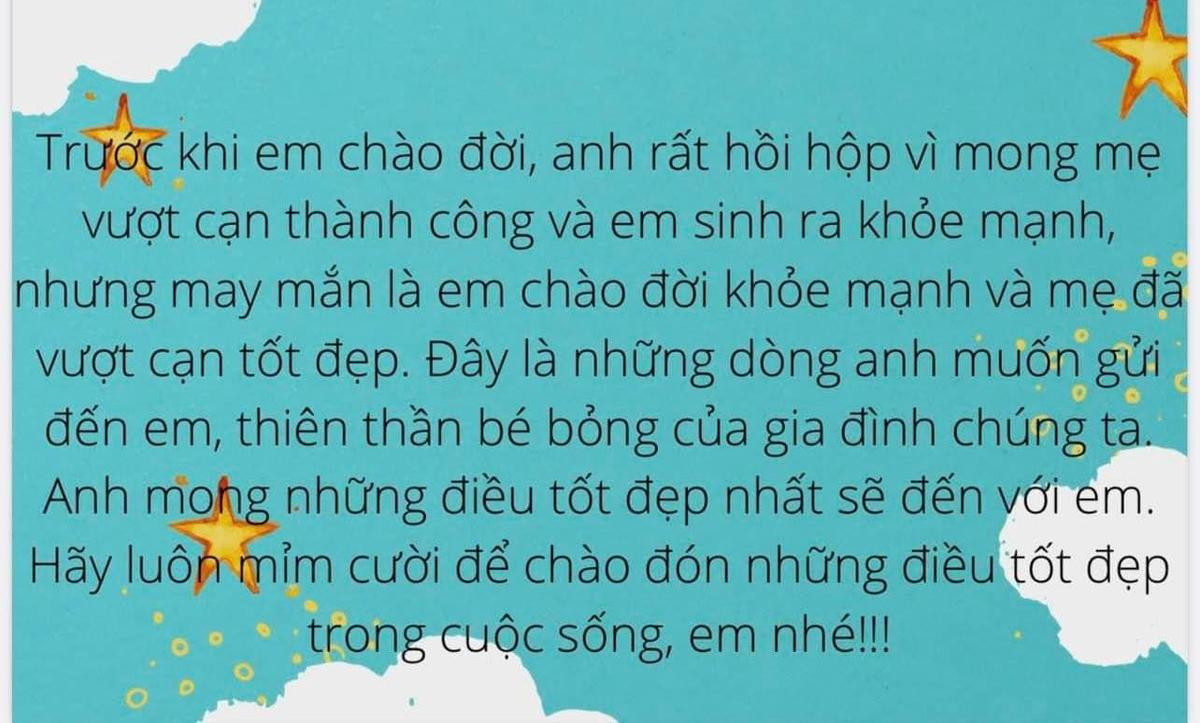 Trước khi em chào đời, anh rất hồi hộp vì mong mẹ vượt cạn thành công và em sinh ra khỏe mạnh, nhưng may mắn là em chào đời khỏe mạnh và mẹ đã vượt cạn tốt đẹp. Đây là những dòng anh muốn gửi đến em, thiên thần bé bỏng của gia đình chúng ta. Anh mong những điều tốt đẹp nhất sẽ đến với em. Hãy luôn mỉm cười để chào đón những điều tốt đẹp trong cuộc sống, em nhé!!!